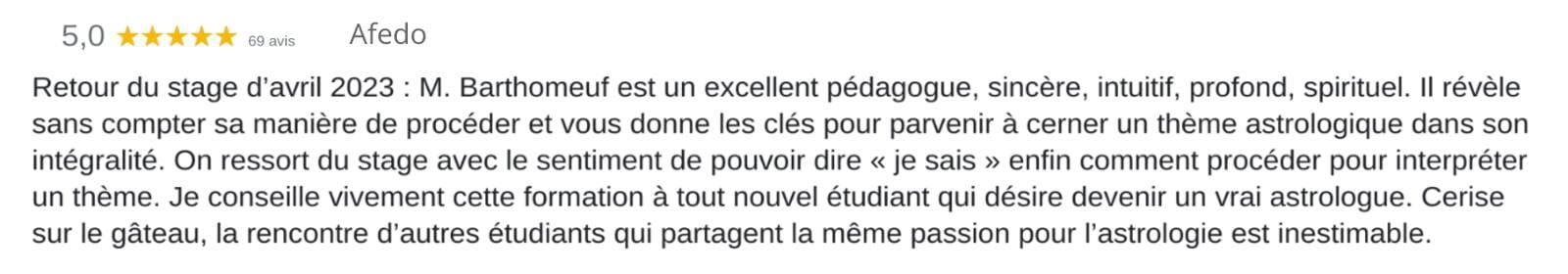 5,0 ★★★★★ 69 avis Afedo

Retour du stage d’avril 2023 : M. Barthomeuf est un excellent pédagogue, sincère, intuitif, profond, spirituel. Il révèle sans compter sa manière de procéder et vous donne les clés pour parvenir à cerner un thème astrologique dans son intégralité. On ressort du stage avec le sentiment de pouvoir dire « je sais » enfin comment procéder pour interpréter un thème. Je conseille vivement cette formation à tout nouvel étudiant qui désire devenir un vrai astrologue. Cerise sur le gâteau, la rencontre d’autres étudiants qui partagent la même passion pour l’astrologie est inestimable.